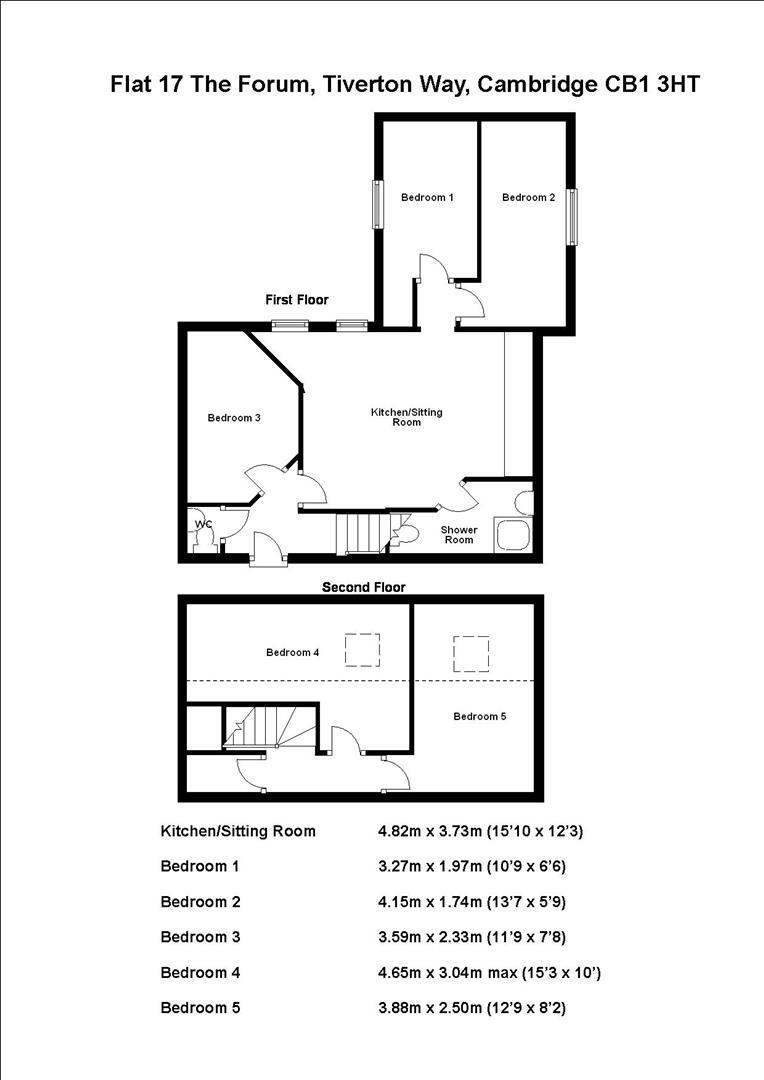 Flat 17 The Forum, Tiverton Way, Cambridge CB1 3HT

Bedroom 1

Bedroom 2

First Floor

Bedroom 3

Kitchen/Sitting Room

WC

Shower Room

Second Floor

Bedroom 4

Bedroom 5

| | |
|---|---|
| Kitchen/Sitting Room | 4.82m x 3.73m (15'10 x 12'3) |
| Bedroom 1 | 3.27m x 1.97m (10'9 x 6'6) |
| Bedroom 2 | 4.15m x 1.74m (13'7 x 5'9) |
| Bedroom 3 | 3.59m x 2.33m (11'9 x 7'8) |
| Bedroom 4 | 4.65m x 3.04m max (15'3 x 10') |
| Bedroom 5 | 3.88m x 2.50m (12'9 x 8'2) |